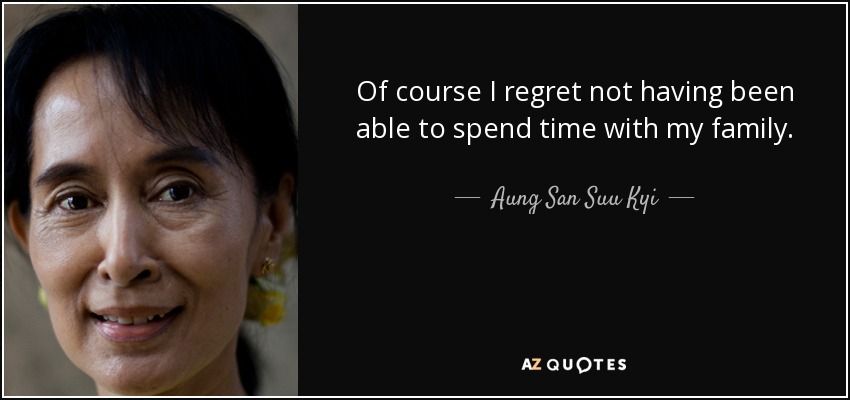 Of course I regret not having been able to spend time with my family.

— Aung San Suu Kyi —

AZ QUOTES